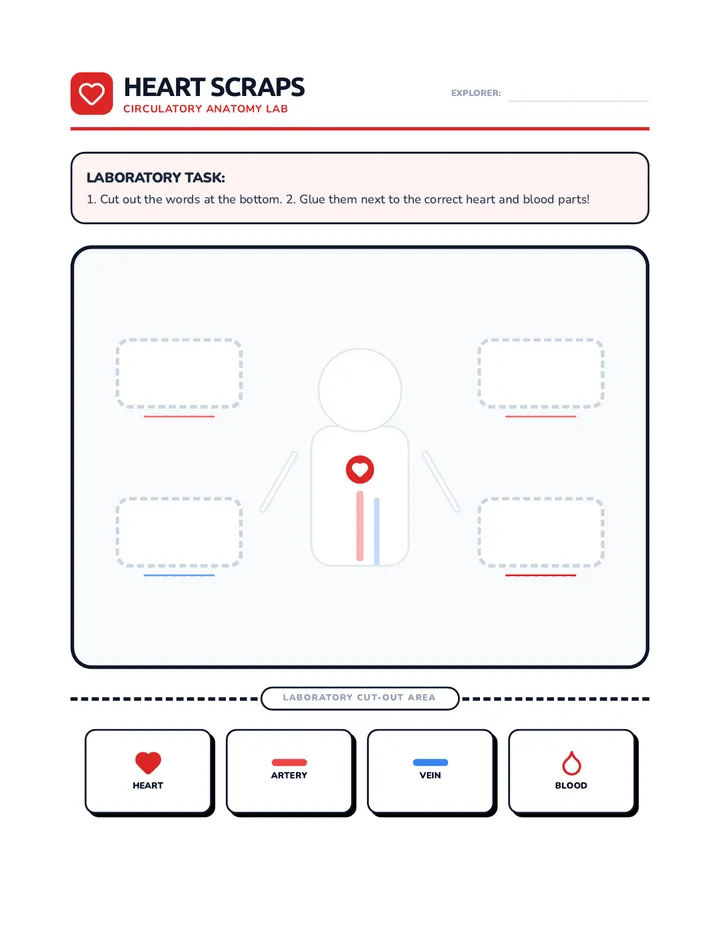 HEART SCRAPS
CIRCULATORY ANATOMY LAB

EXPLORER:

LABORATORY TASK:
1. Cut out the words at the bottom. 2. Glue them next to the correct heart and blood parts!

LABORATORY CUT-OUT AREA

HEART

ARTERY

VEIN

BLOOD